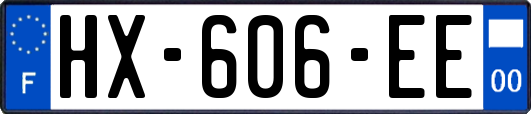 F
HX-606-EE
00